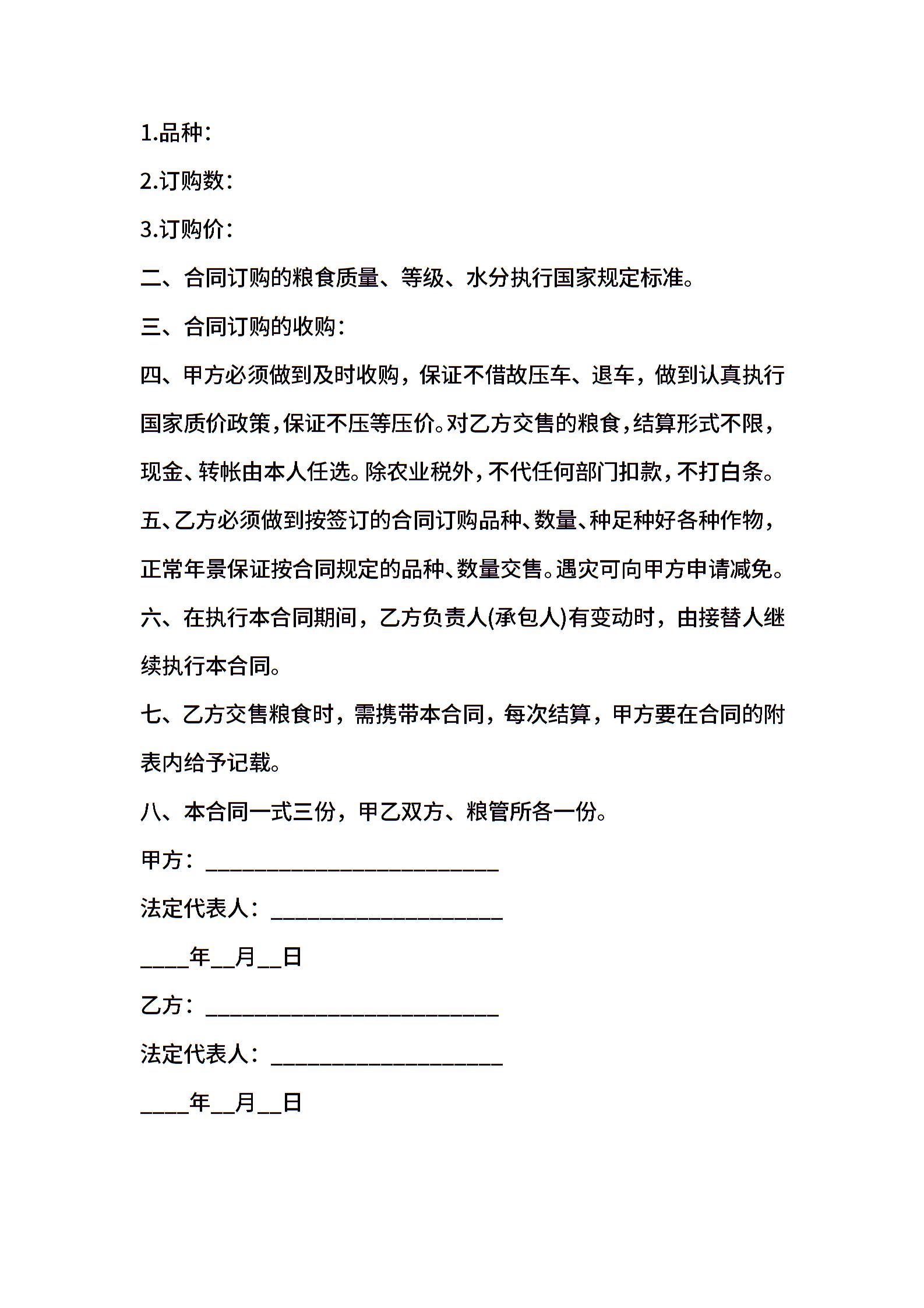 1.品种：

2.订购数：

3.订购价：

二、合同订购的粮食质量、等级、水分执行国家规定标准。

三、合同订购的收购：

四、甲方必须做到及时收购，保证不借故压车、退车，做到认真执行国家质价政策，保证不压等压价。对乙方交售的粮食，结算形式不限，现金、转帐由本人任选。除农业税外，不代任何部门扣款，不打白条。

五、乙方必须做到按签订的合同订购品种、数量、种足种好各种作物，正常年景保证按合同规定的品种、数量交售。遇灾可向甲方申请减免。

六、在执行本合同期间，乙方负责人(承包人)有变动时，由接替人继续执行本合同。

七、乙方交售粮食时，需携带本合同，每次结算，甲方要在合同的附表内给予记载。

八、本合同一式三份，甲乙双方、粮管所各一份。

甲方：________________________

法定代表人：___________________

____年__月__日

乙方：________________________

法定代表人：___________________

____年__月__日